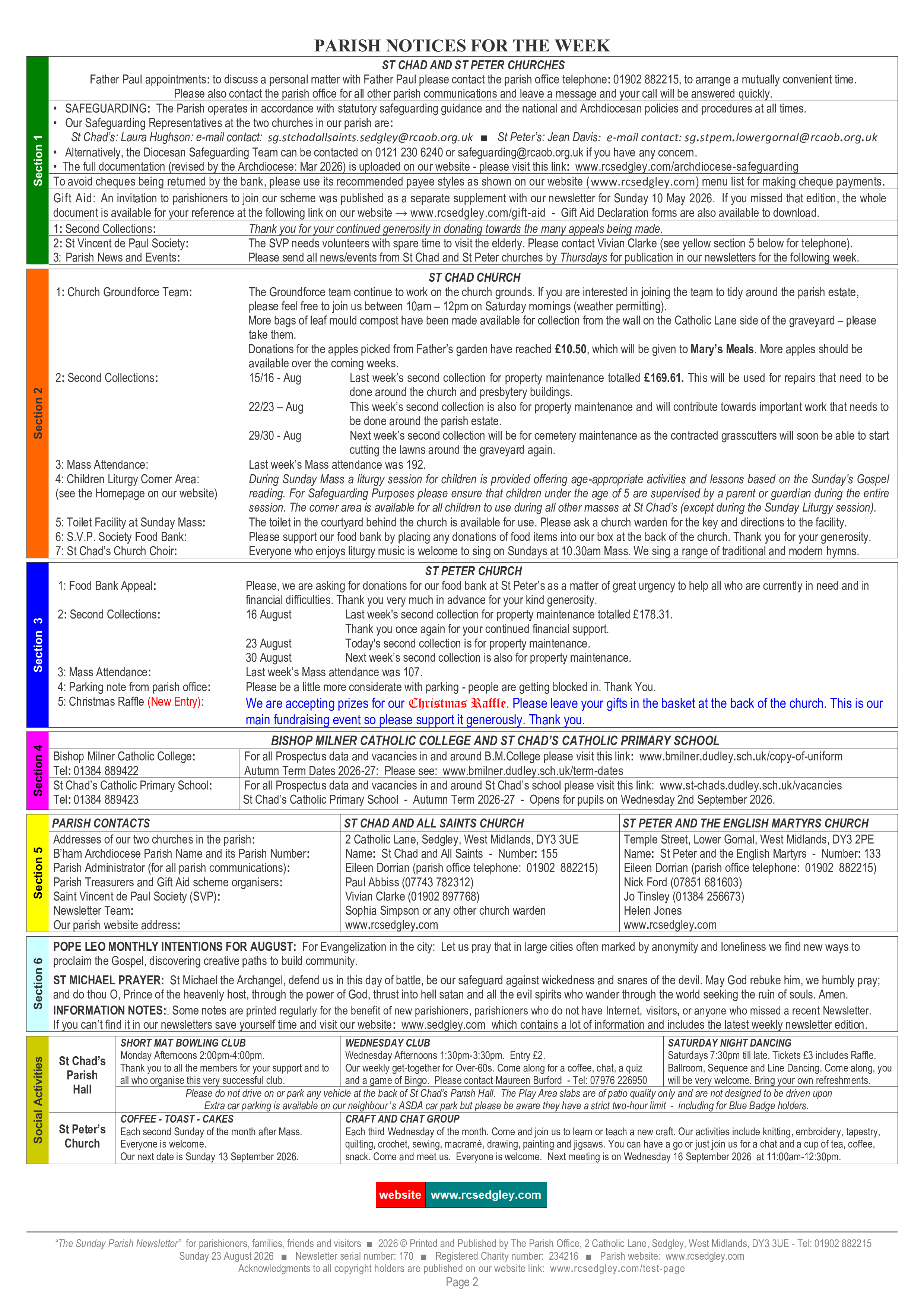 PARISH NOTICES FOR THE WEEK

Section 1

ST CHAD AND ST PETER CHURCHES

Father Paul appointments: to discuss a personal matter with Father Paul please contact the parish office telephone: 01902 882215, to arrange a mutually convenient time. Please also contact the parish office for all other parish communications and leave a message and your call will be answered quickly.

• SAFEGUARDING: The Parish operates in accordance with statutory safeguarding guidance and the national and Archdiocesan policies and procedures at all times.
• Our Safeguarding Representatives at the two churches in our parish are:
St Chad's: Laura Hughson: e-mail contact: sg.stchadallsaints.sedgley@rcaob.org.uk ■ St Peter's: Jean Davis: e-mail contact: sg.stpem.lowergornal@rcaob.org.uk
• Alternatively, the Diocesan Safeguarding Team can be contacted on 0121 230 6240 or safeguarding@rcaob.org.uk if you have any concern.
• The full documentation (revised by the Archdiocese: Mar 2026) is uploaded on our website - please visit this link: www.rcsedgley.com/archdiocese-safeguarding

To avoid cheques being returned by the bank, please use its recommended payee styles as shown on our website (www.rcsedgley.com) menu list for making cheque payments.

Gift Aid: An invitation to parishioners to join our scheme was published as a separate supplement with our newsletter for Sunday 10 May 2026. If you missed that edition, the whole document is available for your reference at the following link on our website → www.rcsedgley.com/gift-aid - Gift Aid Declaration forms are also available to download.

1: Second Collections: Thank you for your continued generosity in donating towards the many appeals being made.
2: St Vincent de Paul Society: The SVP needs volunteers with spare time to visit the elderly. Please contact Vivian Clarke (see yellow section 5 below for telephone).
3: Parish News and Events: Please send all news/events from St Chad and St Peter churches by Thursdays for publication in our newsletters for the following week.

Section 2

ST CHAD CHURCH

1: Church Groundforce Team: The Groundforce team continue to work on the church grounds. If you are interested in joining the team to tidy around the parish estate, please feel free to join us between 10am – 12pm on Saturday mornings (weather permitting).
More bags of leaf mould compost have been made available for collection from the wall on the Catholic Lane side of the graveyard – please take them.
Donations for the apples picked from Father's garden have reached £10.50, which will be given to Mary's Meals. More apples should be available over the coming weeks.

2: Second Collections:
15/16 - Aug Last week's second collection for property maintenance totalled £169.61. This will be used for repairs that need to be done around the church and presbytery buildings.
22/23 – Aug This week's second collection is also for property maintenance and will contribute towards important work that needs to be done around the parish estate.
29/30 - Aug Next week's second collection will be for cemetery maintenance as the contracted grasscutters will soon be able to start cutting the lawns around the graveyard again.

3: Mass Attendance: Last week's Mass attendance was 192.
4: Children Liturgy Corner Area: (see the Homepage on our website) During Sunday Mass a liturgy session for children is provided offering age-appropriate activities and lessons based on the Sunday's Gospel reading. For Safeguarding Purposes please ensure that children under the age of 5 are supervised by a parent or guardian during the entire session. The corner area is available for all children to use during all other masses at St Chad's (except during the Sunday Liturgy session).
5: Toilet Facility at Sunday Mass: The toilet in the courtyard behind the church is available for use. Please ask a church warden for the key and directions to the facility.
6: S.V.P. Society Food Bank: Please support our food bank by placing any donations of food items into our box at the back of the church. Thank you for your generosity.
7: St Chad's Church Choir: Everyone who enjoys liturgy music is welcome to sing on Sundays at 10.30am Mass. We sing a range of traditional and modern hymns.

Section 3

ST PETER CHURCH

1: Food Bank Appeal: Please, we are asking for donations for our food bank at St Peter's as a matter of great urgency to help all who are currently in need and in financial difficulties. Thank you very much in advance for your kind generosity.
2: Second Collections:
16 August Last week's second collection for property maintenance totalled £178.31. Thank you once again for your continued financial support.
23 August Today's second collection is for property maintenance.
30 August Next week's second collection is also for property maintenance.
3: Mass Attendance: Last week's Mass attendance was 107.
4: Parking note from parish office: Please be a little more considerate with parking - people are getting blocked in. Thank You.
5: Christmas Raffle (New Entry): We are accepting prizes for our Christmas Raffle. Please leave your gifts in the basket at the back of the church. This is our main fundraising event so please support it generously. Thank you.

Section 4

BISHOP MILNER CATHOLIC COLLEGE AND ST CHAD'S CATHOLIC PRIMARY SCHOOL

| Bishop Milner Catholic College: Tel: 01384 889422 | For all Prospectus data and vacancies in and around B.M.College please visit this link: www.bmilner.dudley.sch.uk/copy-of-uniform Autumn Term Dates 2026-27: Please see: www.bmilner.dudley.sch.uk/term-dates |
|---|---|
| St Chad's Catholic Primary School: Tel: 01384 889423 | For all Prospectus data and vacancies in and around St Chad's school please visit this link: www.st-chads.dudley.sch.uk/vacancies St Chad's Catholic Primary School - Autumn Term 2026-27 - Opens for pupils on Wednesday 2nd September 2026. |

Section 5

| PARISH CONTACTS | ST CHAD AND ALL SAINTS CHURCH | ST PETER AND THE ENGLISH MARTYRS CHURCH |
|---|---|---|
| Addresses of our two churches in the parish: | 2 Catholic Lane, Sedgley, West Midlands, DY3 3UE | Temple Street, Lower Gornal, West Midlands, DY3 2PE |
| B'ham Archdiocese Parish Name and its Parish Number: | Name: St Chad and All Saints - Number: 155 | Name: St Peter and the English Martyrs - Number: 133 |
| Parish Administrator (for all parish communications): | Eileen Dorrian (parish office telephone: 01902 882215) | Eileen Dorrian (parish office telephone: 01902 882215) |
| Parish Treasurers and Gift Aid scheme organisers: | Paul Abbiss (07743 782312) | Nick Ford (07851 681603) |
| Saint Vincent de Paul Society (SVP): | Vivian Clarke (01902 897768) | Jo Tinsley (01384 256673) |
| Newsletter Team: | Sophia Simpson or any other church warden | Helen Jones |
| Our parish website address: | www.rcsedgley.com | www.rcsedgley.com |

Section 6

POPE LEO MONTHLY INTENTIONS FOR AUGUST: For Evangelization in the city: Let us pray that in large cities often marked by anonymity and loneliness we find new ways to proclaim the Gospel, discovering creative paths to build community.

ST MICHAEL PRAYER: St Michael the Archangel, defend us in this day of battle, be our safeguard against wickedness and snares of the devil. May God rebuke him, we humbly pray; and do thou O, Prince of the heavenly host, through the power of God, thrust into hell satan and all the evil spirits who wander through the world seeking the ruin of souls. Amen.
INFORMATION NOTES: Some notes are printed regularly for the benefit of new parishioners, parishioners who do not have Internet, visitors, or anyone who missed a recent Newsletter. If you can't find it in our newsletters save yourself time and visit our website: www.sedgley.com which contains a lot of information and includes the latest weekly newsletter edition.

Social Activities

St Chad's Parish Hall
SHORT MAT BOWLING CLUB
Monday Afternoons 2:00pm-4:00pm.
Thank you to all the members for your support and to all who organise this very successful club.
WEDNESDAY CLUB
Wednesday Afternoons 1:30pm-3:30pm. Entry £2.
Our weekly get-together for Over-60s. Come along for a coffee, chat, a quiz and a game of Bingo. Please contact Maureen Burford - Tel: 07976 226950
SATURDAY NIGHT DANCING
Saturdays 7:30pm till late. Tickets £3 includes Raffle. Ballroom, Sequence and Line Dancing. Come along, you will be very welcome. Bring your own refreshments.
Please do not drive on or park any vehicle at the back of St Chad's Parish Hall. The Play Area slabs are of patio quality only and are not designed to be driven upon
Extra car parking is available on our neighbour's ASDA car park but please be aware they have a strict two-hour limit - including for Blue Badge holders.

St Peter's Church
COFFEE - TOAST - CAKES
Each second Sunday of the month after Mass.
Everyone is welcome.
Our next date is Sunday 13 September 2026.
CRAFT AND CHAT GROUP
Each third Wednesday of the month. Come and join us to learn or teach a new craft. Our activities include knitting, embroidery, tapestry, quilting, crochet, sewing, macramé, drawing, painting and jigsaws. You can have a go or just join us for a chat and a cup of tea, coffee, snack. Come and meet us. Everyone is welcome. Next meeting is on Wednesday 16 September 2026 at 11:00am-12:30pm.

website www.rcsedgley.com

"The Sunday Parish Newsletter" for parishioners, families, friends and visitors ■ 2026 © Printed and Published by The Parish Office, 2 Catholic Lane, Sedgley, West Midlands, DY3 3UE - Tel: 01902 882215
Sunday 23 August 2026 ■ Newsletter serial number: 170 ■ Registered Charity number: 234216 ■ Parish website: www.rcsedgley.com
Acknowledgments to all copyright holders are published on our website link: www.rcsedgley.com/test-page
Page 2